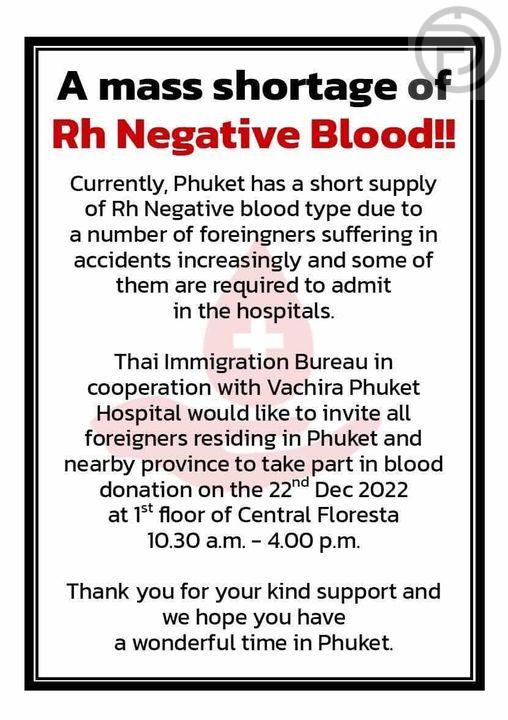 A mass shortage of
Rh Negative Blood!!

Currently, Phuket has a short supply of Rh Negative blood type due to a number of foreingners suffering in accidents increasingly and some of them are required to admit in the hospitals.

Thai Immigration Bureau in cooperation with Vachira Phuket Hospital would like to invite all foreigners residing in Phuket and nearby province to take part in blood donation on the 22$^{nd}$ Dec 2022 at 1$^{st}$ floor of Central Floresta 10.30 a.m. - 4.00 p.m.

Thank you for your kind support and we hope you have a wonderful time in Phuket.